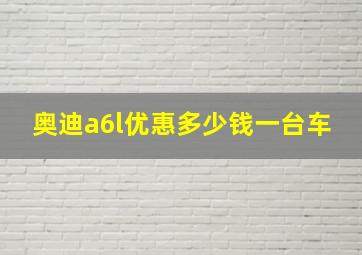 奥迪a6l优惠多少钱一台车